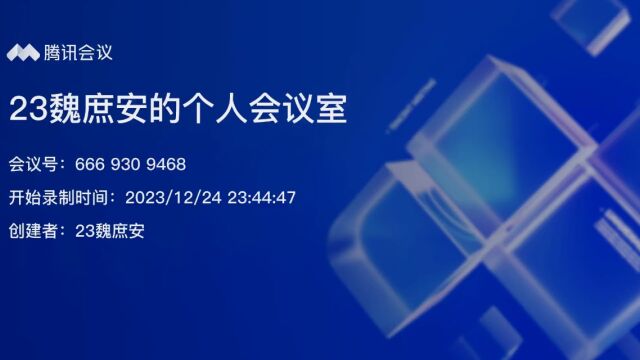 腾讯会议

23魏庶安的个人会议室

会议号：666 930 9468

开始录制时间：2023/12/24 23:44:47

创建者：23魏庶安